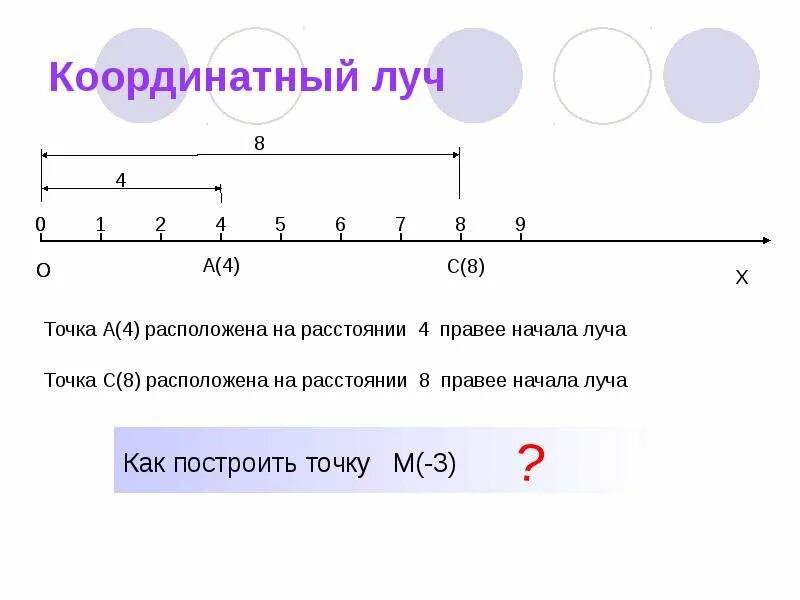 Координатный луч

8

4

0 1 2 4 5 6 7 8 9

O A(4) C(8) X

Точка A(4) расположена на расстоянии 4 правее начала луча

Точка C(8) расположена на расстоянии 8 правее начала луча

Как построить точку M(-3) ?